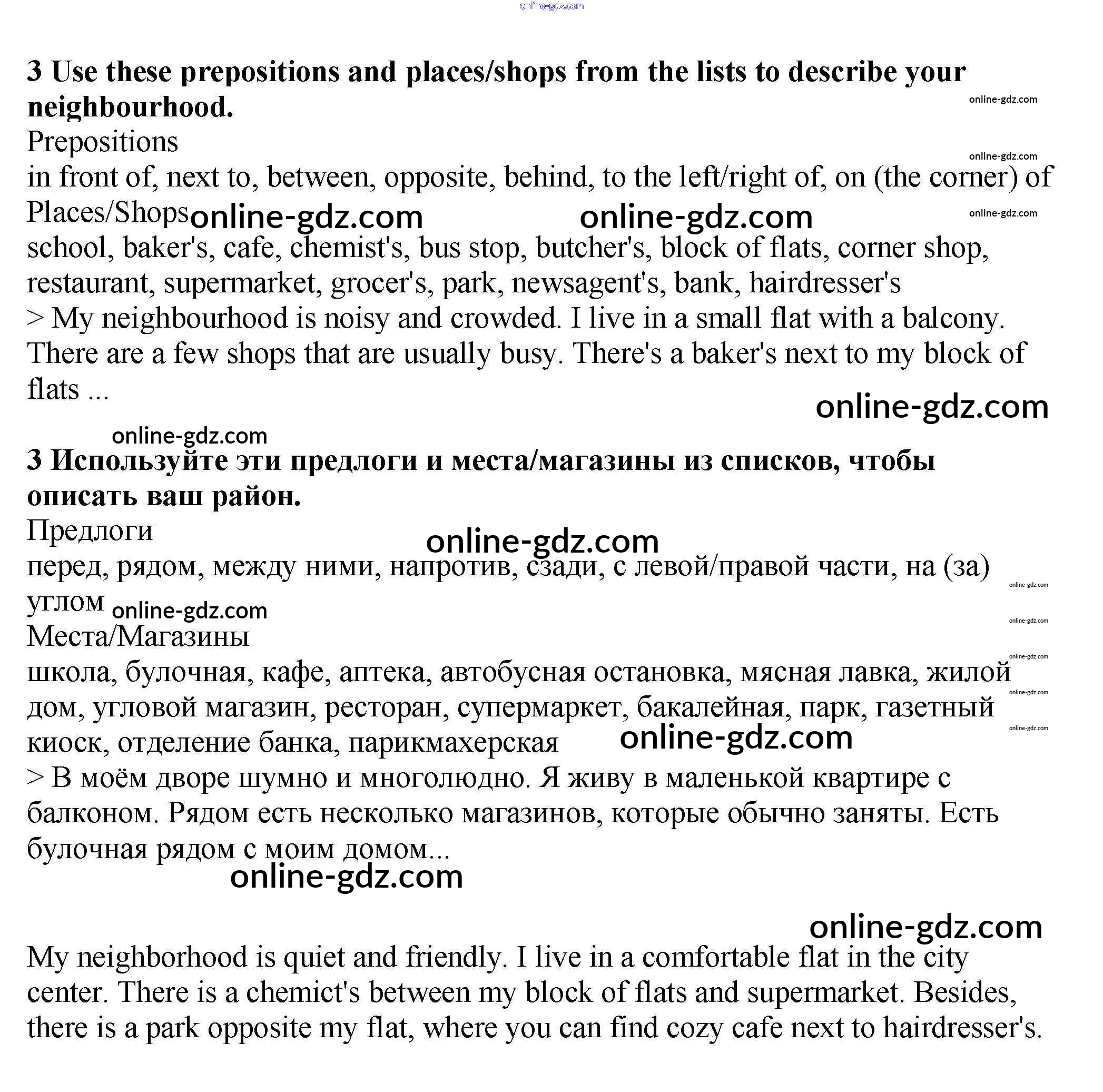 online-gdz.com

3 Use these prepositions and places/shops from the lists to describe your neighbourhood.

online-gdz.com

Prepositions

online-gdz.com

in front of, next to, between, opposite, behind, to the left/right of, on (the corner) of

Places/Shops online-gdz.com online-gdz.com online-gdz.com

school, baker's, cafe, chemist's, bus stop, butcher's, block of flats, corner shop, restaurant, supermarket, grocer's, park, newsagent's, bank, hairdresser's

> My neighbourhood is noisy and crowded. I live in a small flat with a balcony. There are a few shops that are usually busy. There's a baker's next to my block of flats ...

online-gdz.com

online-gdz.com

3 Используйте эти предлоги и места/магазины из списков, чтобы описать ваш район.

Предлоги

online-gdz.com

перед, рядом, между ними, напротив, сзади, с левой/правой части, на (за) углом online-gdz.com

online-gdz.com

online-gdz.com

Места/Магазины

online-gdz.com

школа, булочная, кафе, аптека, автобусная остановка, мясная лавка, жилой дом, угловой магазин, ресторан, супермаркет, бакалейная, парк, газетный киоск, отделение банка, парикмахерская

online-gdz.com

online-gdz.com

online-gdz.com

> В моём дворе шумно и многолюдно. Я живу в маленькой квартире с балконом. Рядом есть несколько магазинов, которые обычно заняты. Есть булочная рядом с моим домом...

online-gdz.com

online-gdz.com

My neighborhood is quiet and friendly. I live in a comfortable flat in the city center. There is a chemict's between my block of flats and supermarket. Besides, there is a park opposite my flat, where you can find cozy cafe next to hairdresser's.